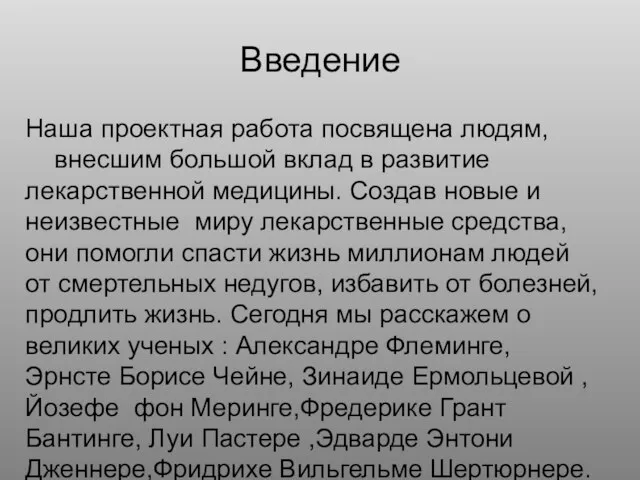 Введение

Наша проектная работа посвящена людям, внесшим большой вклад в развитие лекарственной медицины. Создав новые и неизвестные миру лекарственные средства, они помогли спасти жизнь миллионам людей от смертельных недугов, избавить от болезней, продлить жизнь. Сегодня мы расскажем о великих ученых : Александре Флеминге, Эрнсте Борисе Чейне, Зинаиде Ермольцевой , Йозефе фон Меринге,Фредерике Грант Бантинге, Луи Пастере ,Эдварде Энтони Дженнере,Фридрихе Вильгельме Шертюрнере.